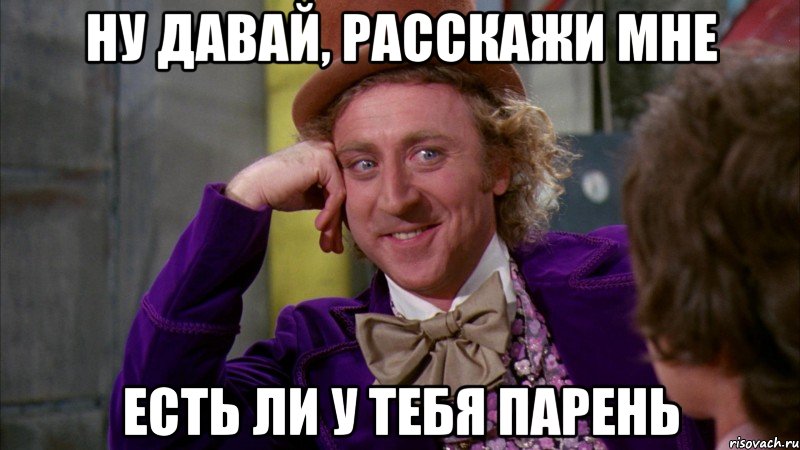 НУ ДАВАЙ, РАССКАЖИ МНЕ

ЕСТЬ ЛИ У ТЕБЯ ПАРЕНЬ

risovach.ru